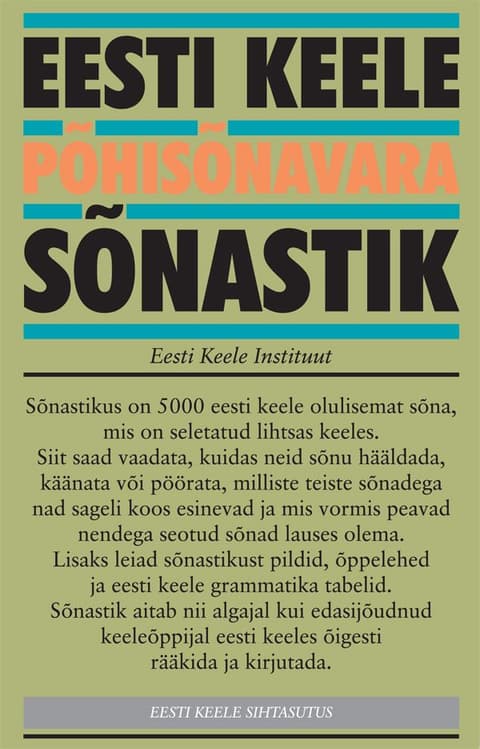 EESTI KEELE
PÕHISÕNAVARA
SÕNASTIK

Eesti Keele Instituut

Sõnastikus on 5000 eesti keele olulisemat sõna, mis on seletatud lihtsas keeles. Siit saad vaadata, kuidas neid sõnu hääldada, käänata või pöörata, milliste teiste sõnadega nad sageli koos esinevad ja mis vormis peavad nendega seotud sõnad lauses olema. Lisaks leiad sõnastikust pildid, õppelehed ja eesti keele grammatika tabelid. Sõnastik aitab nii algajal kui edasijõudnud keeleõppijal eesti keeles õigesti rääkida ja kirjutada.

EESTI KEELE SIHTASUTUS